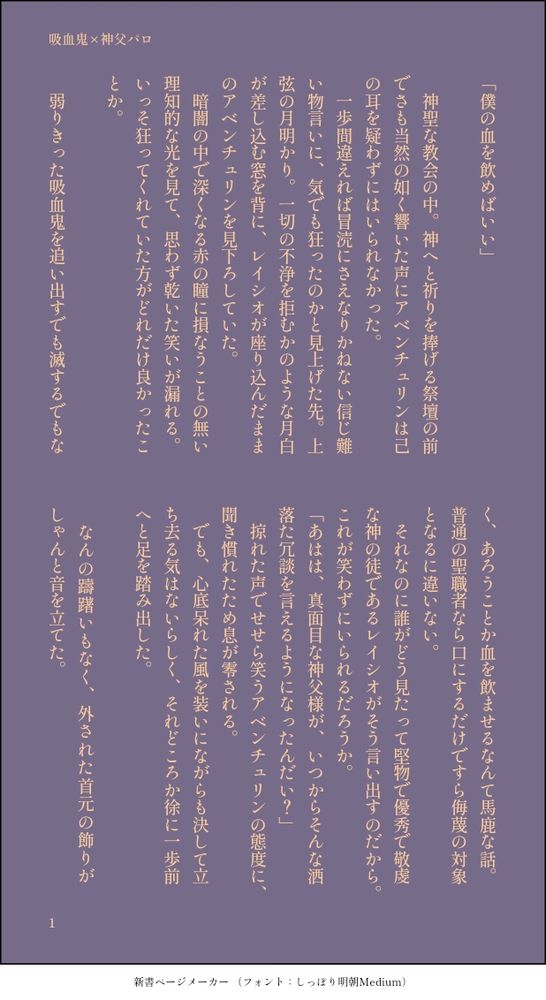 吸血鬼×神父パロ

「僕の血を飲めばいい」

神聖な教会の中。神へと祈りを捧げる祭壇の前でさも当然の如く響いた声にアベンチュリンは己の耳を疑わずにはいられなかった。

一歩間違えれば冒涜にさえなりかねない信じ難い物言いに、気でも狂ったのかと見上げた先。上弦の月明かり。一切の不浄を拒むかのような月白が差し込む窓を背に、レイシオが座り込んだままのアベンチュリンを見下ろしていた。

暗闇の中で深くなる赤の瞳に損なうことの無い理知的な光を見て、思わず乾いた笑いが漏れる。いっそ狂ってくれていた方がどれだけ良かったことか。

弱りきった吸血鬼を追い出すでも滅するでもなく、あろうことか血を飲ませるなんて馬鹿な話。普通の聖職者なら口にするだけですら侮蔑の対象となるに違いない。

それなのに誰がどう見たって堅物で優秀で敬虔な神の徒であるレイシオがそう言い出すのだから。これが笑わずにいられるだろうか。

「あはは、真面目な神父様が、いつからそんな洒落た冗談を言えるようになったんだい？」

掠れた声でせせら笑うアベンチュリンの態度に、聞き慣れたため息が零される。

でも、心底呆れた風を装いにながらも決して立ち去る気はないらしく、それどころか徐に一歩前へと足を踏み出した。

なんの躊躇いもなく、外された首元の飾りがしゃんと音を立てた。

1

新書ページメーカー（フォント：しっぽり明朝Medium）